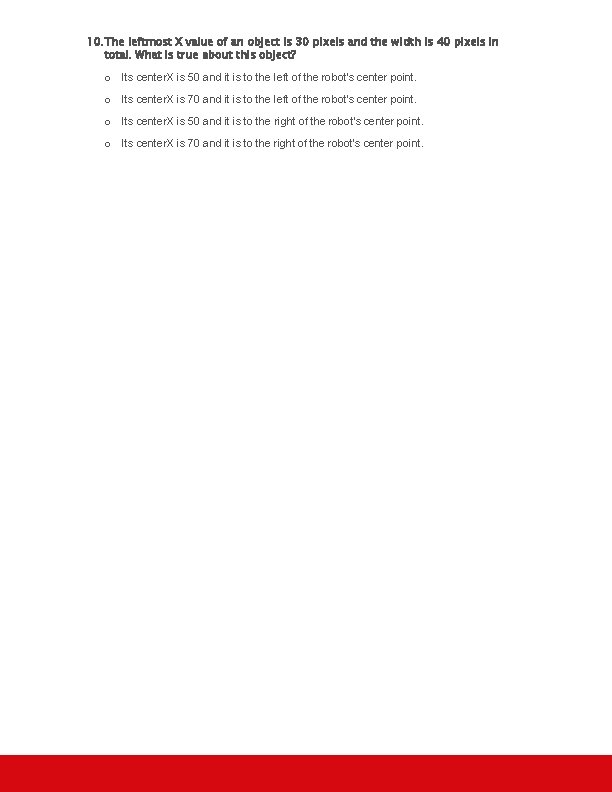 10. The leftmost X value of an object is 30 pixels and the width is 40 pixels in total. What is true about this object?

o Its centerX is 50 and it is to the left of the robot's center point.

o Its centerX is 70 and it is to the left of the robot's center point.

o Its centerX is 50 and it is to the right of the robot's center point.

o Its centerX is 70 and it is to the right of the robot's center point.